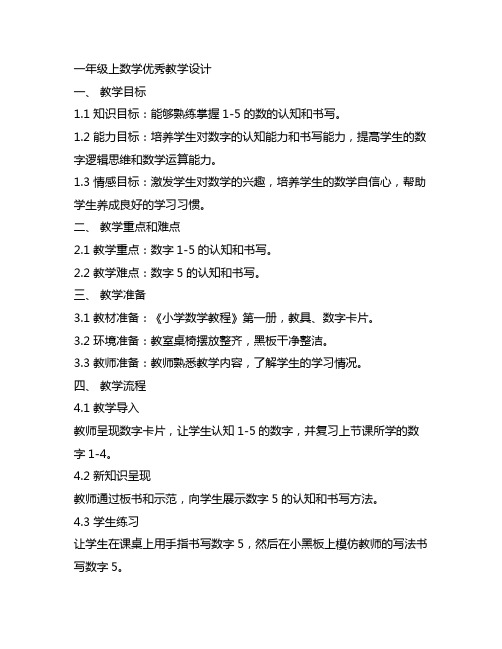 一年级上数学优秀教学设计

一、 教学目标

1.1 知识目标：能够熟练掌握 1-5 的数的认知和书写。

1.2 能力目标：培养学生对数字的认知能力和书写能力，提高学生的数字逻辑思维和数学运算能力。

1.3 情感目标：激发学生对数学的兴趣，培养学生的数学自信心，帮助学生养成良好的学习习惯。

二、 教学重点和难点

2.1 教学重点：数字 1-5 的认知和书写。

2.2 教学难点：数字 5 的认知和书写。

三、 教学准备

3.1 教材准备：《小学数学教程》第一册，教具、数字卡片。

3.2 环境准备：教室桌椅摆放整齐，黑板干净整洁。

3.3 教师准备：教师熟悉教学内容，了解学生的学习情况。

四、 教学流程

4.1 教学导入

教师呈现数字卡片，让学生认知 1-5 的数字，并复习上节课所学的数字 1-4。

4.2 新知识呈现

教师通过板书和示范，向学生展示数字 5 的认知和书写方法。

4.3 学生练习

让学生在课桌上用手指书写数字 5，然后在小黑板上模仿教师的写法书写数字 5。